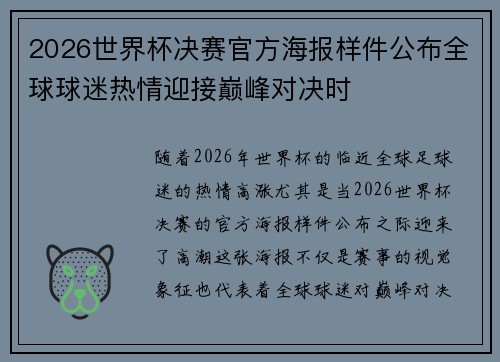 2026世界杯决赛官方海报样件公布全球球迷热情迎接巅峰对决时

随着2026年世界杯的临近全球足球迷的热情高涨尤其是当2026世界杯决赛的官方海报样件公布之际迎来了高潮这张海报不仅是赛事的视觉象征也代表着全球球迷对巅峰对决